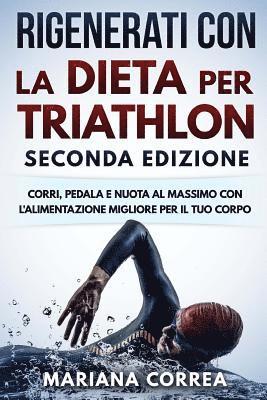 RIGENERATI CON LA DIETA PER TRIATHLON
SECONDA EDIZIONE

CORRI, PEDALA E NUOTA AL MASSIMO CON L'ALIMENTAZIONE MIGLIORE PER IL TUO CORPO

MARIANA CORREA